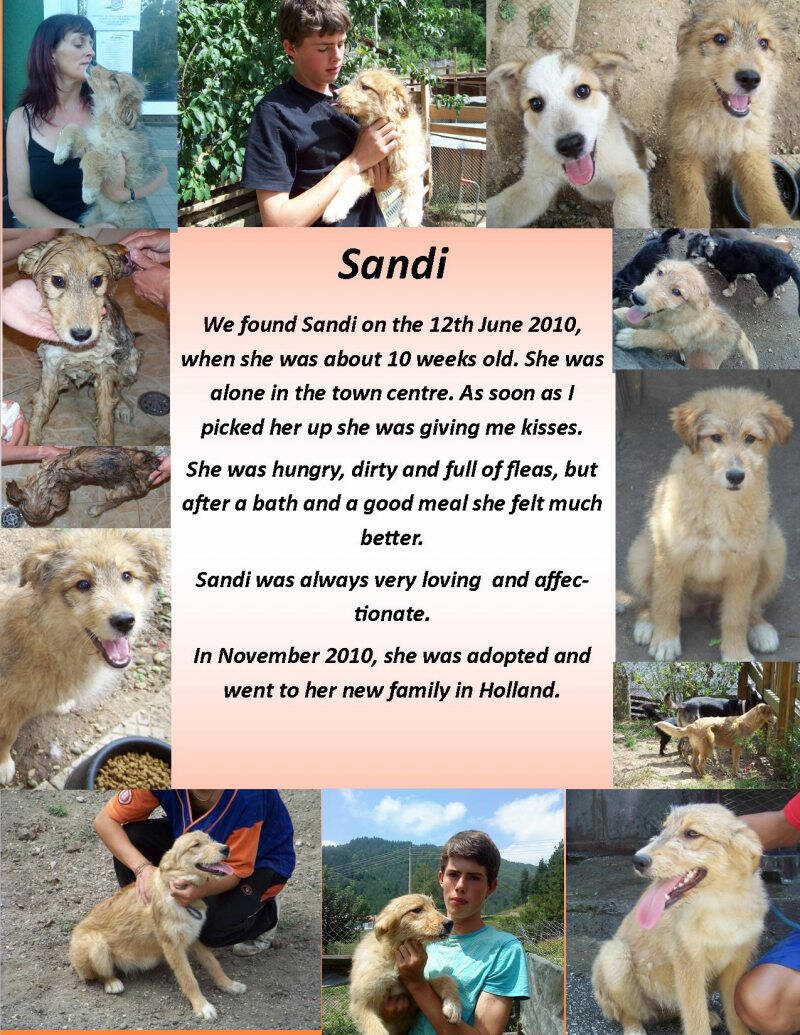 Sandi

We found Sandi on the 12th June 2010, when she was about 10 weeks old. She was alone in the town centre. As soon as I picked her up she was giving me kisses.

She was hungry, dirty and full of fleas, but after a bath and a good meal she felt much better.

Sandi was always very loving and affectionate.

In November 2010, she was adopted and went to her new family in Holland.